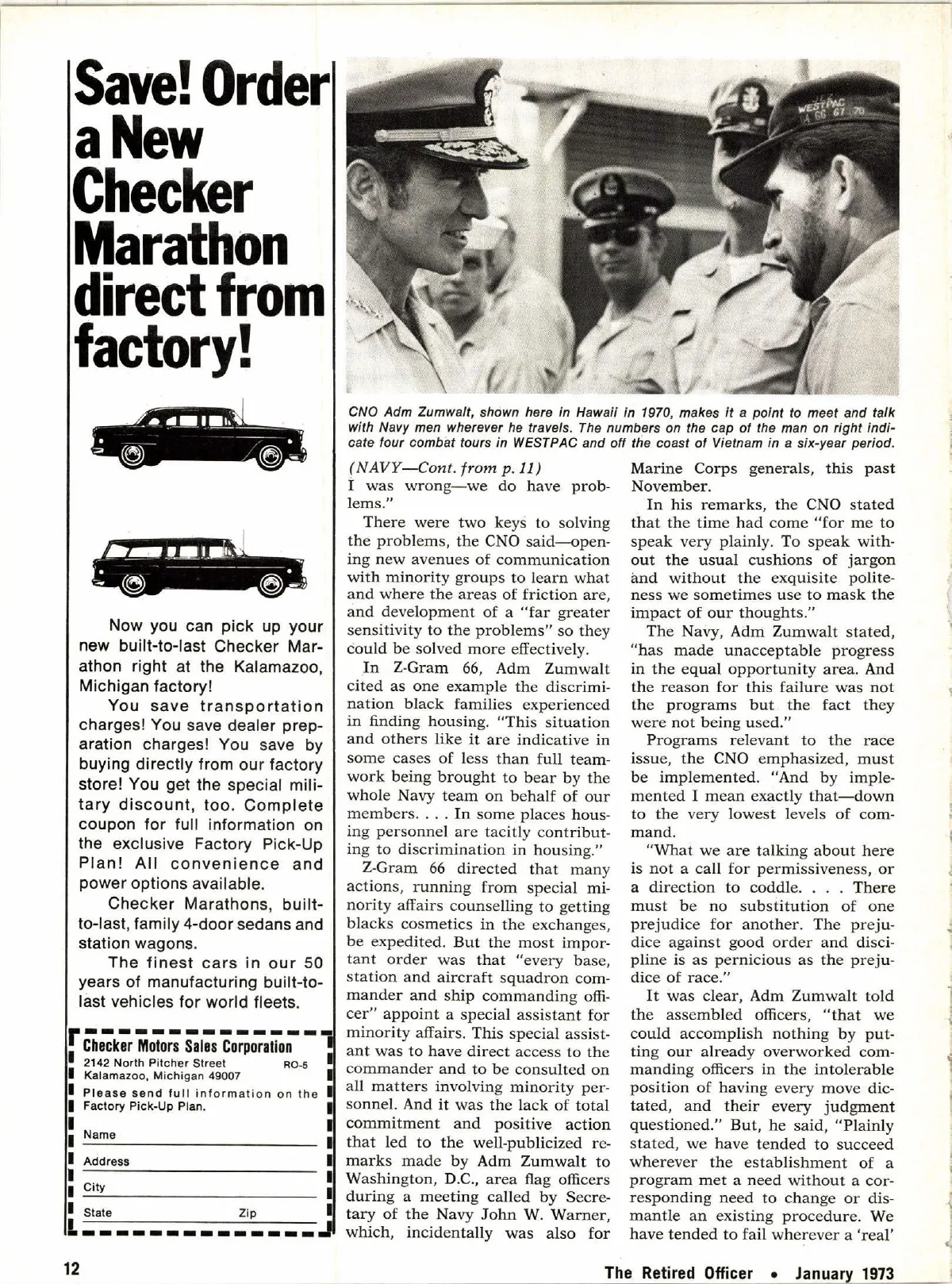 Save! Order a New Checker Marathon direct from factory!

Now you can pick up your new built-to-last Checker Marathon right at the Kalamazoo, Michigan factory!

You save transportation charges! You save dealer preparation charges! You save by buying directly from our factory store! You get the special military discount, too. Complete coupon for full information on the exclusive Factory Pick-Up Plan! All convenience and power options available.

Checker Marathons, built-to-last, family 4-door sedans and station wagons.

The finest cars in our 50 years of manufacturing built-to-last vehicles for world fleets.

Checker Motors Sales Corporation
2142 North Pitcher Street RO-5
Kalamazoo, Michigan 49007
Please send full information on the Factory Pick-Up Plan.
Name
Address
City
State Zip

WESTPAC 64 66 67 70

CNO Adm Zumwalt, shown here in Hawaii in 1970, makes it a point to meet and talk with Navy men wherever he travels. The numbers on the cap of the man on right indicate four combat tours in WESTPAC and off the coast of Vietnam in a six-year period.

(NAVY—Cont. from p. 11)
I was wrong—we do have problems."

There were two keys to solving the problems, the CNO said—opening new avenues of communication with minority groups to learn what and where the areas of friction are, and development of a "far greater sensitivity to the problems" so they could be solved more effectively.

In Z-Gram 66, Adm Zumwalt cited as one example the discrimination black families experienced in finding housing. "This situation and others like it are indicative in some cases of less than full teamwork being brought to bear by the whole Navy team on behalf of our members. . . . In some places housing personnel are tacitly contributing to discrimination in housing."

Z-Gram 66 directed that many actions, running from special minority affairs counselling to getting blacks cosmetics in the exchanges, be expedited. But the most important order was that "every base, station and aircraft squadron commander and ship commanding officer" appoint a special assistant for minority affairs. This special assistant was to have direct access to the commander and to be consulted on all matters involving minority personnel. And it was the lack of total commitment and positive action that led to the well-publicized remarks made by Adm Zumwalt to Washington, D.C., area flag officers during a meeting called by Secretary of the Navy John W. Warner, which, incidentally was also for Marine Corps generals, this past November.

In his remarks, the CNO stated that the time had come "for me to speak very plainly. To speak without the usual cushions of jargon and without the exquisite politeness we sometimes use to mask the impact of our thoughts."

The Navy, Adm Zumwalt stated, "has made unacceptable progress in the equal opportunity area. And the reason for this failure was not the programs but the fact they were not being used."

Programs relevant to the race issue, the CNO emphasized, must be implemented. "And by implemented I mean exactly that—down to the very lowest levels of command.

"What we are talking about here is not a call for permissiveness, or a direction to coddle. . . . There must be no substitution of one prejudice for another. The prejudice against good order and discipline is as pernicious as the prejudice of race."

It was clear, Adm Zumwalt told the assembled officers, "that we could accomplish nothing by putting our already overworked commanding officers in the intolerable position of having every move dictated, and their every judgment questioned." But, he said, "Plainly stated, we have tended to succeed wherever the establishment of a program met a need without a corresponding need to change or dismantle an existing procedure. We have tended to fail wherever a 'real'

12 The Retired Officer • January 1973